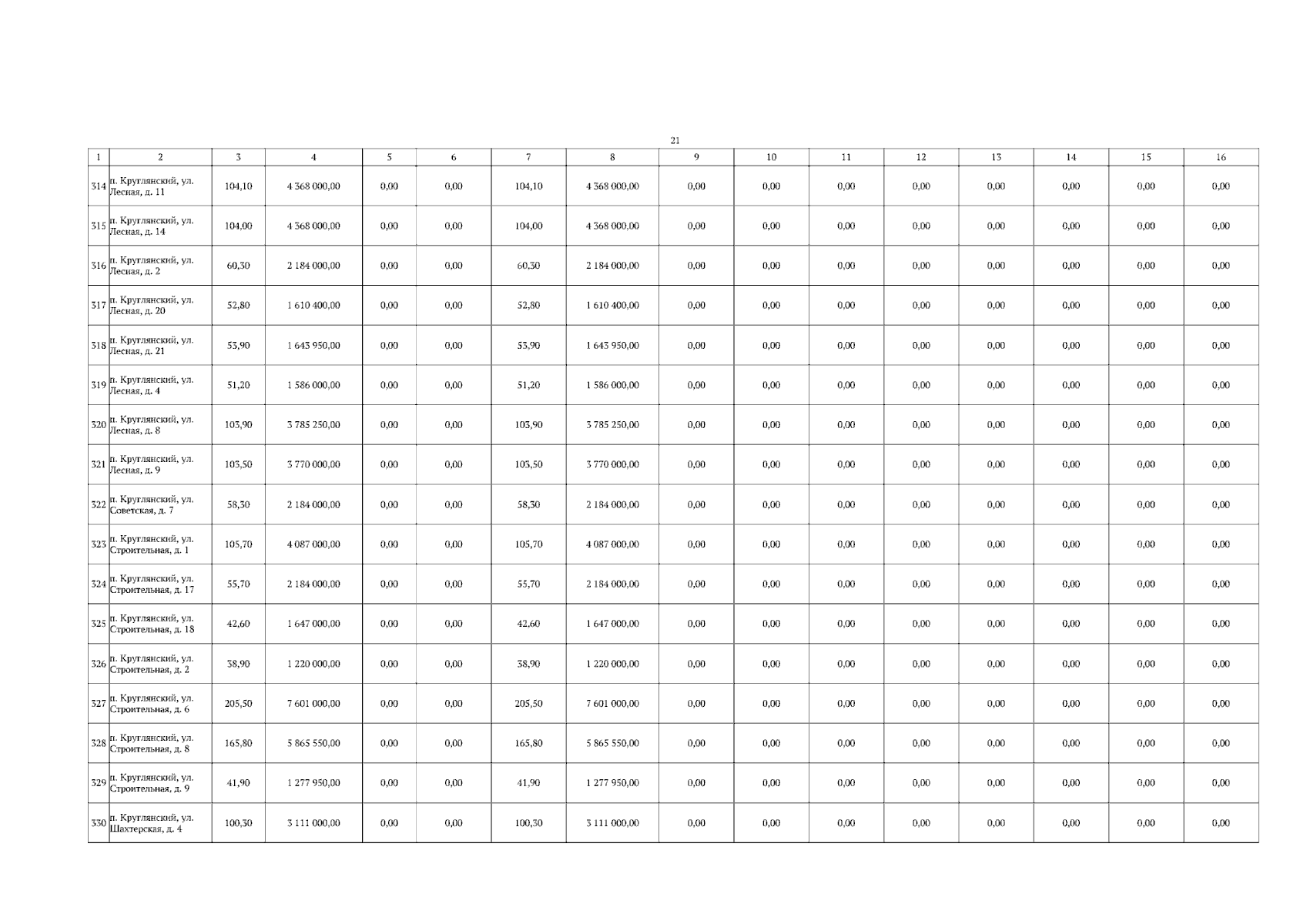 21

| 1 | 2 | 3 | 4 | 5 | 6 | 7 | 8 | 9 | 10 | 11 | 12 | 13 | 14 | 15 | 16 |
|---|---|---|---|---|---|---|---|---|---|---|---|---|---|---|---|
| 314 | п. Круглянский, ул. Лесная, д. 11 | 104,10 | 4 368 000,00 | 0,00 | 0,00 | 104,10 | 4 368 000,00 | 0,00 | 0,00 | 0,00 | 0,00 | 0,00 | 0,00 | 0,00 | 0,00 |
| 315 | п. Круглянский, ул. Лесная, д. 14 | 104,00 | 4 368 000,00 | 0,00 | 0,00 | 104,00 | 4 368 000,00 | 0,00 | 0,00 | 0,00 | 0,00 | 0,00 | 0,00 | 0,00 | 0,00 |
| 316 | п. Круглянский, ул. Лесная, д. 2 | 60,30 | 2 184 000,00 | 0,00 | 0,00 | 60,30 | 2 184 000,00 | 0,00 | 0,00 | 0,00 | 0,00 | 0,00 | 0,00 | 0,00 | 0,00 |
| 317 | п. Круглянский, ул. Лесная, д. 20 | 52,80 | 1 610 400,00 | 0,00 | 0,00 | 52,80 | 1 610 400,00 | 0,00 | 0,00 | 0,00 | 0,00 | 0,00 | 0,00 | 0,00 | 0,00 |
| 318 | п. Круглянский, ул. Лесная, д. 21 | 53,90 | 1 643 950,00 | 0,00 | 0,00 | 53,90 | 1 643 950,00 | 0,00 | 0,00 | 0,00 | 0,00 | 0,00 | 0,00 | 0,00 | 0,00 |
| 319 | п. Круглянский, ул. Лесная, д. 4 | 51,20 | 1 586 000,00 | 0,00 | 0,00 | 51,20 | 1 586 000,00 | 0,00 | 0,00 | 0,00 | 0,00 | 0,00 | 0,00 | 0,00 | 0,00 |
| 320 | п. Круглянский, ул. Лесная, д. 8 | 103,90 | 3 785 250,00 | 0,00 | 0,00 | 103,90 | 3 785 250,00 | 0,00 | 0,00 | 0,00 | 0,00 | 0,00 | 0,00 | 0,00 | 0,00 |
| 321 | п. Круглянский, ул. Лесная, д. 9 | 103,50 | 3 770 000,00 | 0,00 | 0,00 | 103,50 | 3 770 000,00 | 0,00 | 0,00 | 0,00 | 0,00 | 0,00 | 0,00 | 0,00 | 0,00 |
| 322 | п. Круглянский, ул. Советская, д. 7 | 58,30 | 2 184 000,00 | 0,00 | 0,00 | 58,30 | 2 184 000,00 | 0,00 | 0,00 | 0,00 | 0,00 | 0,00 | 0,00 | 0,00 | 0,00 |
| 323 | п. Круглянский, ул. Строительная, д. 1 | 105,70 | 4 087 000,00 | 0,00 | 0,00 | 105,70 | 4 087 000,00 | 0,00 | 0,00 | 0,00 | 0,00 | 0,00 | 0,00 | 0,00 | 0,00 |
| 324 | п. Круглянский, ул. Строительная, д. 17 | 55,70 | 2 184 000,00 | 0,00 | 0,00 | 55,70 | 2 184 000,00 | 0,00 | 0,00 | 0,00 | 0,00 | 0,00 | 0,00 | 0,00 | 0,00 |
| 325 | п. Круглянский, ул. Строительная, д. 18 | 42,60 | 1 647 000,00 | 0,00 | 0,00 | 42,60 | 1 647 000,00 | 0,00 | 0,00 | 0,00 | 0,00 | 0,00 | 0,00 | 0,00 | 0,00 |
| 326 | п. Круглянский, ул. Строительная, д. 2 | 38,90 | 1 220 000,00 | 0,00 | 0,00 | 38,90 | 1 220 000,00 | 0,00 | 0,00 | 0,00 | 0,00 | 0,00 | 0,00 | 0,00 | 0,00 |
| 327 | п. Круглянский, ул. Строительная, д. 6 | 205,50 | 7 601 000,00 | 0,00 | 0,00 | 205,50 | 7 601 000,00 | 0,00 | 0,00 | 0,00 | 0,00 | 0,00 | 0,00 | 0,00 | 0,00 |
| 328 | п. Круглянский, ул. Строительная, д. 8 | 165,80 | 5 865 550,00 | 0,00 | 0,00 | 165,80 | 5 865 550,00 | 0,00 | 0,00 | 0,00 | 0,00 | 0,00 | 0,00 | 0,00 | 0,00 |
| 329 | п. Круглянский, ул. Строительная, д. 9 | 41,90 | 1 277 950,00 | 0,00 | 0,00 | 41,90 | 1 277 950,00 | 0,00 | 0,00 | 0,00 | 0,00 | 0,00 | 0,00 | 0,00 | 0,00 |
| 330 | п. Круглянский, ул. Шахтерская, д. 4 | 100,30 | 3 111 000,00 | 0,00 | 0,00 | 100,30 | 3 111 000,00 | 0,00 | 0,00 | 0,00 | 0,00 | 0,00 | 0,00 | 0,00 | 0,00 |